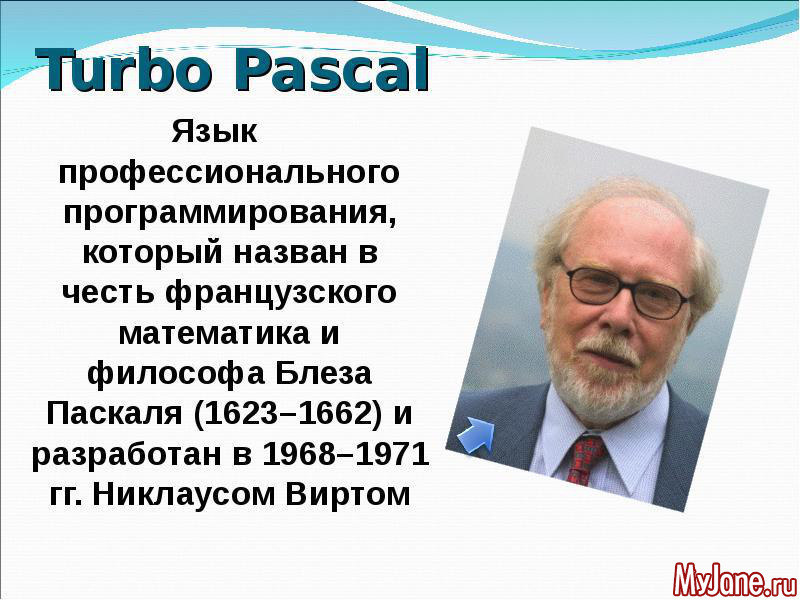 Turbo Pascal

Язык профессионального программирования, который назван в честь французского математика и философа Блеза Паскаля (1623–1662) и разработан в 1968–1971 гг. Никлаусом Виртом

MyJane.ru